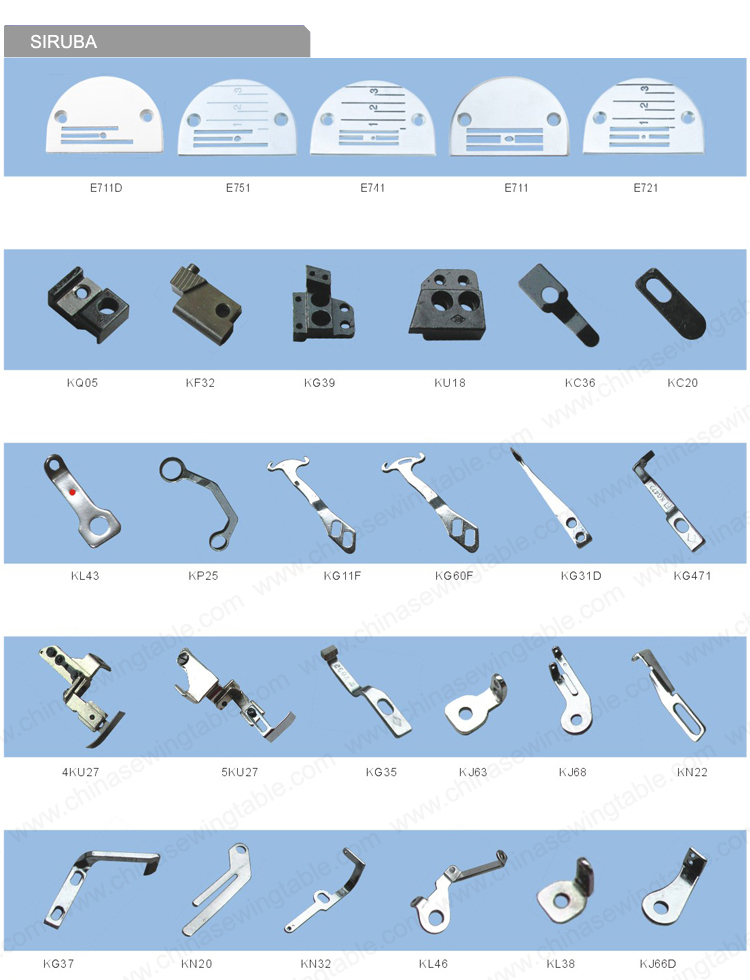 SIRUBA

E711D E751 E741 E711 E721

KQ05 KF32 KG39 KU18 KC36 KC20

KL43 KP25 KG11F KG60F KG31D KG471

4KU27 5KU27 KG35 KJ63 KJ68 KN22

KG37 KN20 KN32 KL46 KL38 KJ66D

www.chinasewingtable.com